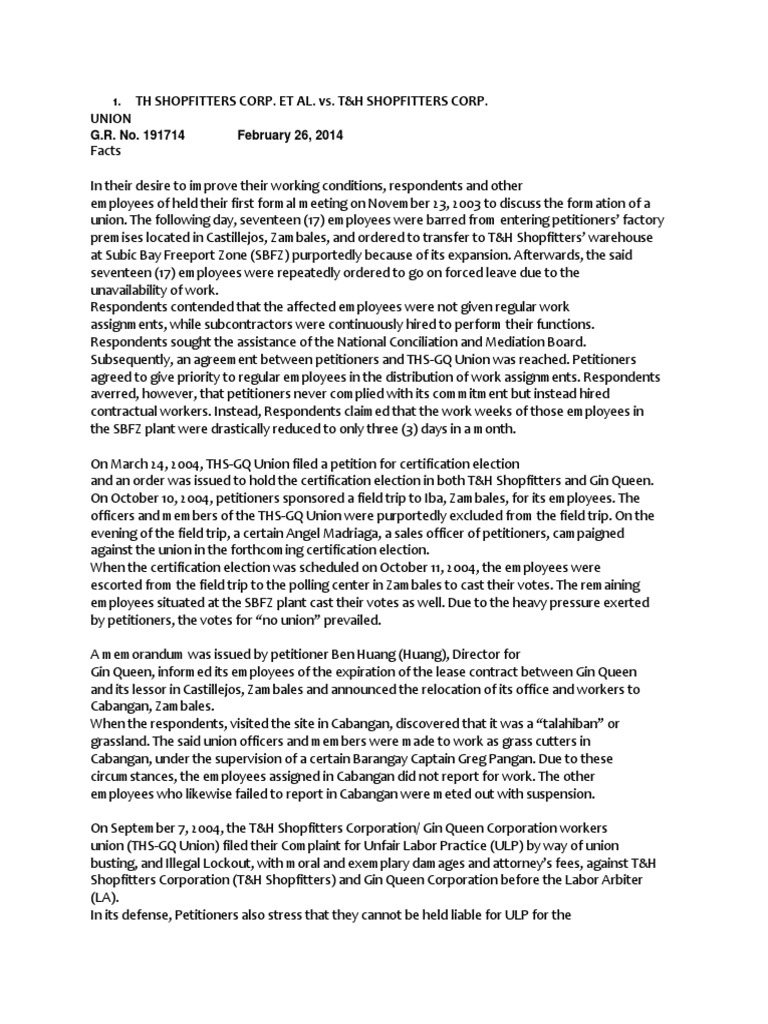 1. TH SHOPFITTERS CORP. ET AL. vs. T&H SHOPFITTERS CORP. UNION
G.R. No. 191714 February 26, 2014
Facts

In their desire to improve their working conditions, respondents and other employees of held their first formal meeting on November 23, 2003 to discuss the formation of a union. The following day, seventeen (17) employees were barred from entering petitioners' factory premises located in Castillejos, Zambales, and ordered to transfer to T&H Shopfitters' warehouse at Subic Bay Freeport Zone (SBFZ) purportedly because of its expansion. Afterwards, the said seventeen (17) employees were repeatedly ordered to go on forced leave due to the unavailability of work.
Respondents contended that the affected employees were not given regular work assignments, while subcontractors were continuously hired to perform their functions. Respondents sought the assistance of the National Conciliation and Mediation Board. Subsequently, an agreement between petitioners and THS-GQ Union was reached. Petitioners agreed to give priority to regular employees in the distribution of work assignments. Respondents averred, however, that petitioners never complied with its commitment but instead hired contractual workers. Instead, Respondents claimed that the work weeks of those employees in the SBFZ plant were drastically reduced to only three (3) days in a month.

On March 24, 2004, THS-GQ Union filed a petition for certification election and an order was issued to hold the certification election in both T&H Shopfitters and Gin Queen. On October 10, 2004, petitioners sponsored a field trip to Iba, Zambales, for its employees. The officers and members of the THS-GQ Union were purportedly excluded from the field trip. On the evening of the field trip, a certain Angel Madriaga, a sales officer of petitioners, campaigned against the union in the forthcoming certification election.
When the certification election was scheduled on October 11, 2004, the employees were escorted from the field trip to the polling center in Zambales to cast their votes. The remaining employees situated at the SBFZ plant cast their votes as well. Due to the heavy pressure exerted by petitioners, the votes for "no union" prevailed.

A memorandum was issued by petitioner Ben Huang (Huang), Director for Gin Queen, informed its employees of the expiration of the lease contract between Gin Queen and its lessor in Castillejos, Zambales and announced the relocation of its office and workers to Cabangan, Zambales.
When the respondents, visited the site in Cabangan, discovered that it was a "talahiban" or grassland. The said union officers and members were made to work as grass cutters in Cabangan, under the supervision of a certain Barangay Captain Greg Pangan. Due to these circumstances, the employees assigned in Cabangan did not report for work. The other employees who likewise failed to report in Cabangan were meted out with suspension.

On September 7, 2004, the T&H Shopfitters Corporation/ Gin Queen Corporation workers union (THS-GQ Union) filed their Complaint for Unfair Labor Practice (ULP) by way of union busting, and Illegal Lockout, with moral and exemplary damages and attorney's fees, against T&H Shopfitters Corporation (T&H Shopfitters) and Gin Queen Corporation before the Labor Arbiter (LA).
In its defense, Petitioners also stress that they cannot be held liable for ULP for the